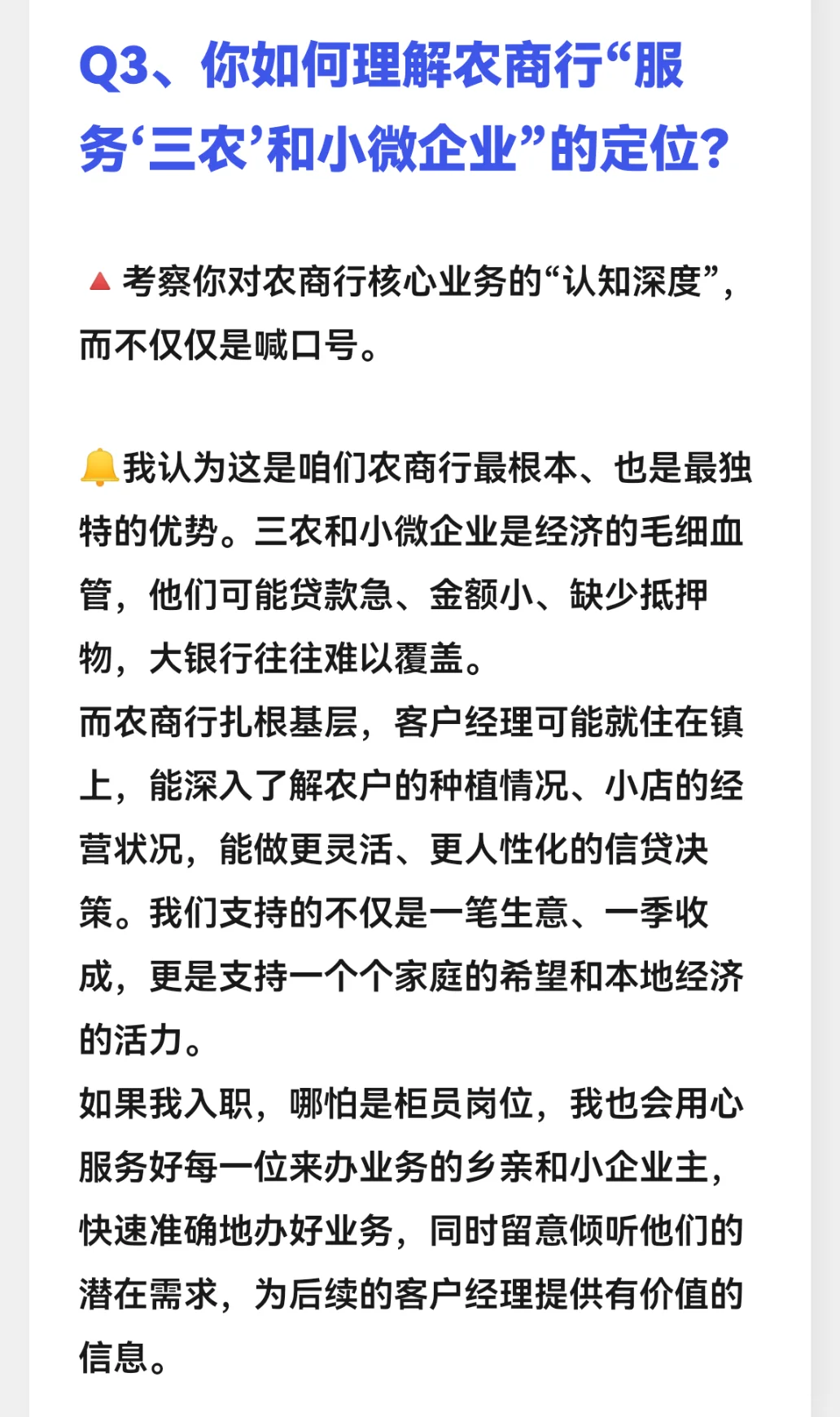 Q3、你如何理解农商行“服务‘三农’和小微企业”的定位？

🔺考察你对农商行核心业务的“认知深度”，而不仅仅是喊口号。

🔔我认为这是咱们农商行最根本、也是最独特的优势。三农和小微企业是经济的毛细血管，他们可能贷款急、金额小、缺少抵押物，大银行往往难以覆盖。
而农商行扎根基层，客户经理可能就住在镇上，能深入了解农户的种植情况、小店的经营状况，能做更灵活、更人性化的信贷决策。我们支持的不仅是一笔生意、一季收成，更是支持一个个家庭的希望和本地经济的活力。
如果我入职，哪怕是柜员岗位，我也会用心服务好每一位来办业务的乡亲和小企业主，快速准确地办好业务，同时留意倾听他们的潜在需求，为后续的客户经理提供有价值的信息。